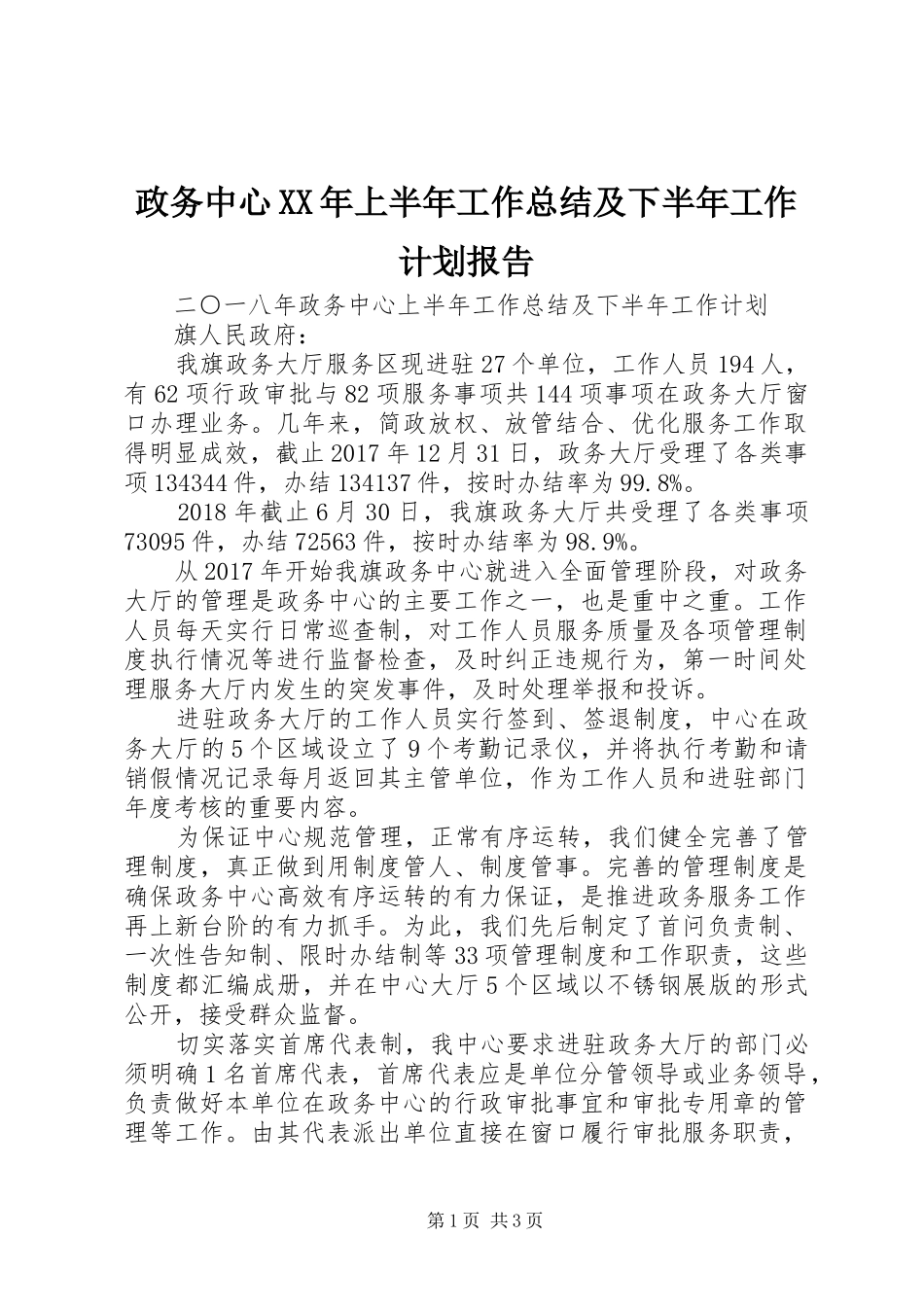 政务中心XX年上半年工作总结及下半年工作计划报告

二〇一八年政务中心上半年工作总结及下半年工作计划

旗人民政府：

我旗政务大厅服务区现进驻27个单位，工作人员194人，有62项行政审批与82项服务事项共144项事项在政务大厅窗口办理业务。几年来，简政放权、放管结合、优化服务工作取得明显成效，截止2017年12月31日，政务大厅受理了各类事项134344件，办结134137件，按时办结率为99.8%。

2018年截止6月30日，我旗政务大厅共受理了各类事项73095件，办结72563件，按时办结率为98.9%。

从2017年开始我旗政务中心就进入全面管理阶段，对政务大厅的管理是政务中心的主要工作之一，也是重中之重。工作人员每天实行日常巡查制，对工作人员服务质量及各项管理制度执行情况等进行监督检查，及时纠正违规行为，第一时间处理服务大厅内发生的突发事件，及时处理举报和投诉。

进驻政务大厅的工作人员实行签到、签退制度，中心在政务大厅的5个区域设立了9个考勤记录仪，并将执行考勤和请销假情况记录每月返回其主管单位，作为工作人员和进驻部门年度考核的重要内容。

为保证中心规范管理，正常有序运转，我们健全完善了管理制度，真正做到用制度管人、制度管事。完善的管理制度是确保政务中心高效有序运转的有力保证，是推进政务服务工作再上新台阶的有力抓手。为此，我们先后制定了首问负责制、一次性告知制、限时办结制等33项管理制度和工作职责，这些制度都汇编成册，并在中心大厅5个区域以不锈钢展版的形式公开，接受群众监督。

切实落实首席代表制，我中心要求进驻政务大厅的部门必须明确1名首席代表，首席代表应是单位分管领导或业务领导，负责做好本单位在政务中心的行政审批事宜和审批专用章的管理等工作。由其代表派出单位直接在窗口履行审批服务职责，

第1页 共3页